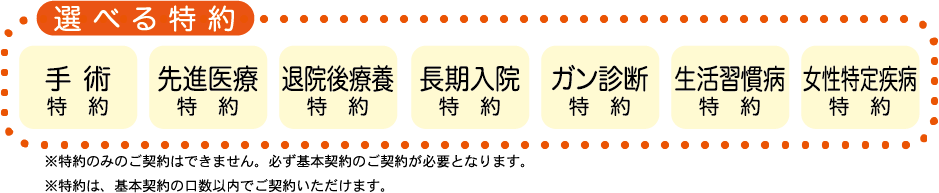 選べる特約

手術
特約

先進医療
特約

退院後療養
特約

長期入院
特約

ガン診断
特約

生活習慣病
特約

女性特定疾病
特約

※特約のみのご契約はできません。必ず基本契約のご契約が必要となります。

※特約は、基本契約の口数以内でご契約いただけます。